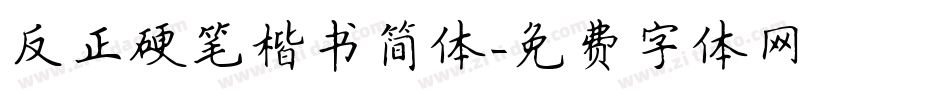 反正硬笔楷书简体-免费字体网